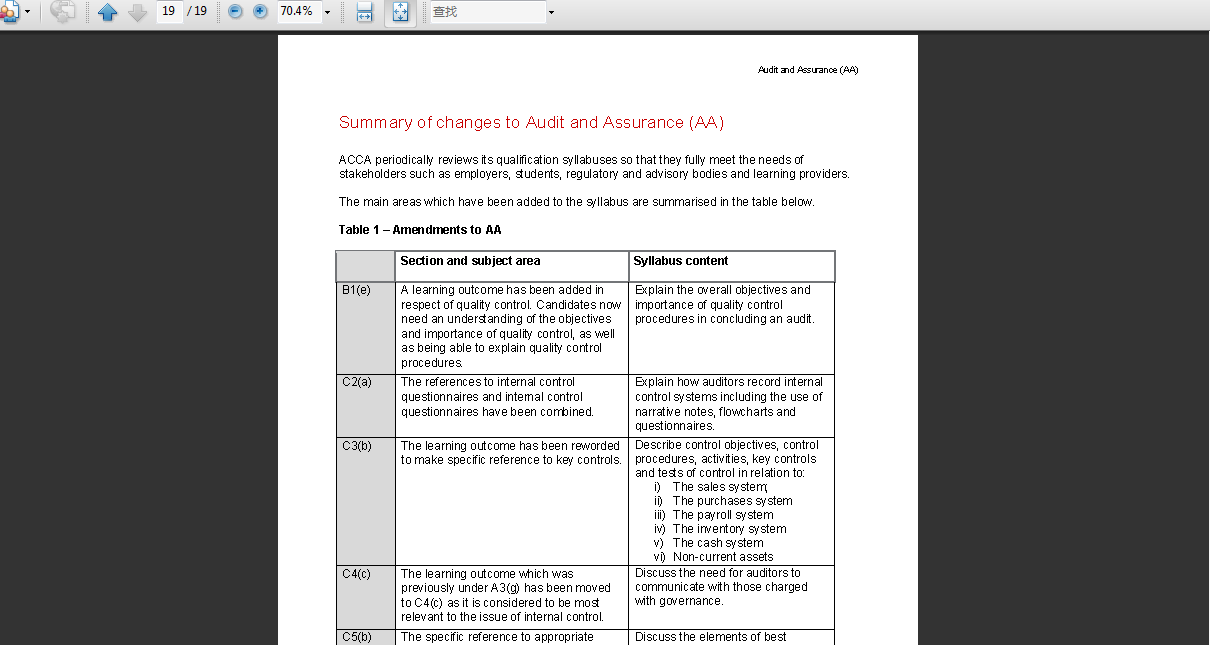 19 / 19 70.4% 查找

Audit and Assurance (AA)

Summary of changes to Audit and Assurance (AA)

ACCA periodically reviews its qualification syllabuses so that they fully meet the needs of stakeholders such as employers, students, regulatory and advisory bodies and learning providers.

The main areas which have been added to the syllabus are summarised in the table below.

Table 1 – Amendments to AA

| | Section and subject area | Syllabus content |
|---|---|---|
| B1(e) | A learning outcome has been added in respect of quality control. Candidates now need an understanding of the objectives and importance of quality control, as well as being able to explain quality control procedures. | Explain the overall objectives and importance of quality control procedures in concluding an audit. |
| C2(a) | The references to internal control questionnaires and internal control questionnaires have been combined. | Explain how auditors record internal control systems including the use of narrative notes, flowcharts and questionnaires. |
| C3(b) | The learning outcome has been reworded to make specific reference to key controls. | Describe control objectives, control procedures, activities, key controls and tests of control in relation to: i) The sales system; ii) The purchases system iii) The payroll system iv) The inventory system v) The cash system vi) Non-current assets |
| C4(c) | The learning outcome which was previously under A3(g) has been moved to C4(c) as it is considered to be most relevant to the issue of internal control. | Discuss the need for auditors to communicate with those charged with governance. |
| C5(b) | The specific reference to appropriate | Discuss the elements of best |